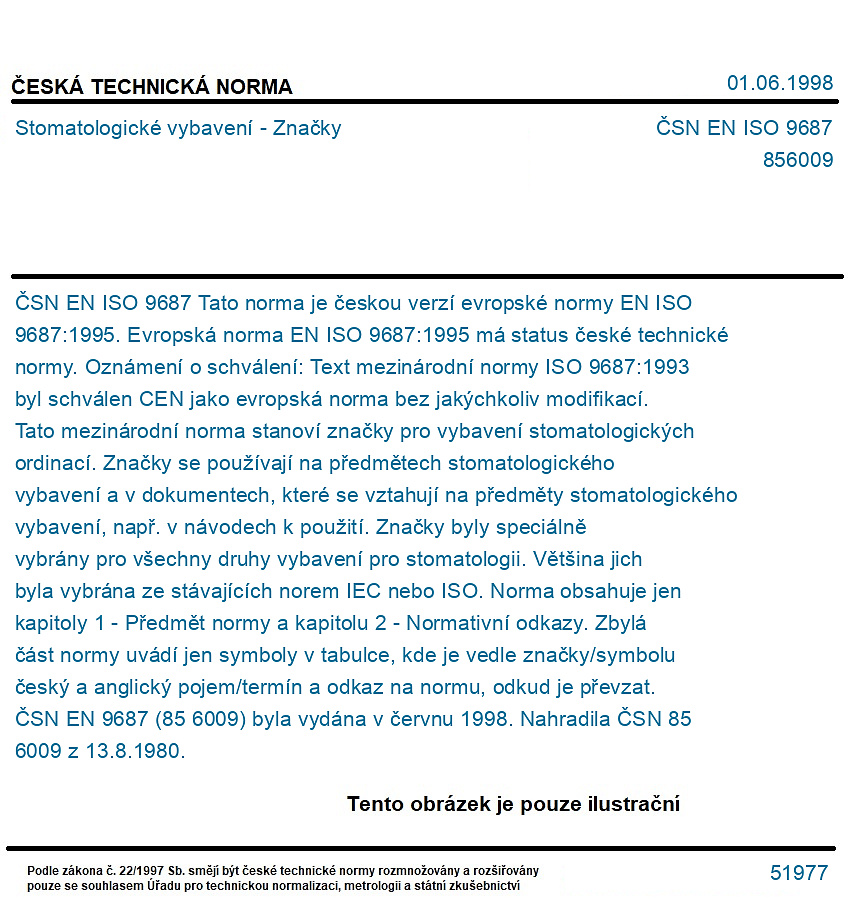 ČESKÁ TECHNICKÁ NORMA
01.06.1998

Stomatologické vybavení - Značky
ČSN EN ISO 9687
856009

ČSN EN ISO 9687 Tato norma je českou verzí evropské normy EN ISO 9687:1995. Evropská norma EN ISO 9687:1995 má status české technické normy. Oznámení o schválení: Text mezinárodní normy ISO 9687:1993 byl schválen CEN jako evropská norma bez jakýchkoliv modifikací. Tato mezinárodní norma stanoví značky pro vybavení stomatologických ordinací. Značky se používají na předmětech stomatologického vybavení a v dokumentech, které se vztahují na předměty stomatologického vybavení, např. v návodech k použití. Značky byly speciálně vybrány pro všechny druhy vybavení pro stomatologii. Většina jich byla vybrána ze stávajících norem IEC nebo ISO. Norma obsahuje jen kapitoly 1 - Předmět normy a kapitolu 2 - Normativní odkazy. Zbylá část normy uvádí jen symboly v tabulce, kde je vedle značky/symbolu český a anglický pojem/termín a odkaz na normu, odkud je převzat. ČSN EN 9687 (85 6009) byla vydána v červnu 1998. Nahradila ČSN 85 6009 z 13.8.1980.

Tento obrázek je pouze ilustrační

Podle zákona č. 22/1997 Sb. smějí být české technické normy rozmnožovány a rozšiřovány pouze se souhlasem Úřadu pro technickou normalizaci, metrologii a státní zkušebnictví
51977